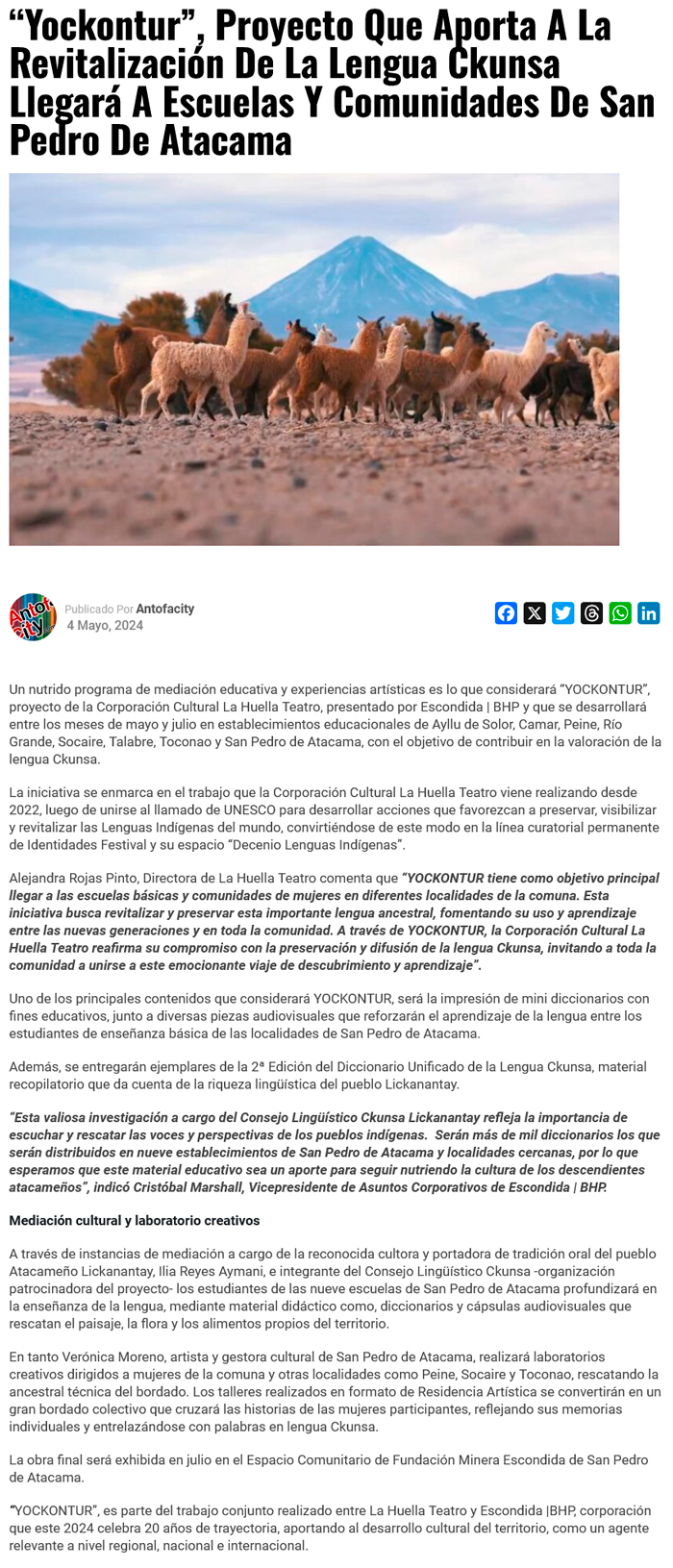 “Yockontur”, Proyecto Que Aporta A La Revitalización De La Lengua Ckunsa Llegará A Escuelas Y Comunidades De San Pedro De Atacama

Antofacity

Publicado Por Antofacity
4 Mayo, 2024

Un nutrido programa de mediación educativa y experiencias artísticas es lo que considerará “YOCKONTUR”, proyecto de la Corporación Cultural La Huella Teatro, presentado por Escondida | BHP y que se desarrollará entre los meses de mayo y julio en establecimientos educacionales de Ayllu de Solor, Camar, Peine, Río Grande, Socaire, Talabre, Toconao y San Pedro de Atacama, con el objetivo de contribuir en la valoración de la lengua Ckunsa.

La iniciativa se enmarca en el trabajo que la Corporación Cultural La Huella Teatro viene realizando desde 2022, luego de unirse al llamado de UNESCO para desarrollar acciones que favorezcan a preservar, visibilizar y revitalizar las Lenguas Indígenas del mundo, convirtiéndose de este modo en la línea curatorial permanente de Identidades Festival y su espacio “Decenio Lenguas Indígenas”.

Alejandra Rojas Pinto, Directora de La Huella Teatro comenta que “YOCKONTUR tiene como objetivo principal llegar a las escuelas básicas y comunidades de mujeres en diferentes localidades de la comuna. Esta iniciativa busca revitalizar y preservar esta importante lengua ancestral, fomentando su uso y aprendizaje entre las nuevas generaciones y en toda la comunidad. A través de YOCKONTUR, la Corporación Cultural La Huella Teatro reafirma su compromiso con la preservación y difusión de la lengua Ckunsa, invitando a toda la comunidad a unirse a este emocionante viaje de descubrimiento y aprendizaje”.

Uno de los principales contenidos que considerará YOCKONTUR, será la impresión de mini diccionarios con fines educativos, junto a diversas piezas audiovisuales que reforzarán el aprendizaje de la lengua entre los estudiantes de enseñanza básica de las localidades de San Pedro de Atacama.

Además, se entregarán ejemplares de la 2ª Edición del Diccionario Unificado de la Lengua Ckunsa, material recopilatorio que da cuenta de la riqueza lingüística del pueblo Lickanantay.

“Esta valiosa investigación a cargo del Consejo Lingüístico Ckunsa Lickanantay refleja la importancia de escuchar y rescatar las voces y perspectivas de los pueblos indígenas. Serán más de mil diccionarios los que serán distribuidos en nueve establecimientos de San Pedro de Atacama y localidades cercanas, por lo que esperamos que este material educativo sea un aporte para seguir nutriendo la cultura de los descendientes atacameños”, indicó Cristóbal Marshall, Vicepresidente de Asuntos Corporativos de Escondida | BHP.

Mediación cultural y laboratorio creativos

A través de instancias de mediación a cargo de la reconocida cultora y portadora de tradición oral del pueblo Atacameño Lickanantay, Ilia Reyes Aymani, e integrante del Consejo Lingüístico Ckunsa -organización patrocinadora del proyecto- los estudiantes de las nueve escuelas de San Pedro de Atacama profundizará en la enseñanza de la lengua, mediante material didáctico como, diccionarios y cápsulas audiovisuales que rescatan el paisaje, la flora y los alimentos propios del territorio.

En tanto Verónica Moreno, artista y gestora cultural de San Pedro de Atacama, realizará laboratorios creativos dirigidos a mujeres de la comuna y otras localidades como Peine, Socaire y Toconao, rescatando la ancestral técnica del bordado. Los talleres realizados en formato de Residencia Artística se convertirán en un gran bordado colectivo que cruzará las historias de las mujeres participantes, reflejando sus memorias individuales y entrelazándose con palabras en lengua Ckunsa.

La obra final será exhibida en julio en el Espacio Comunitario de Fundación Minera Escondida de San Pedro de Atacama.

“YOCKONTUR”, es parte del trabajo conjunto realizado entre La Huella Teatro y Escondida |BHP, corporación que este 2024 celebra 20 años de trayectoria, aportando al desarrollo cultural del territorio, como un agente relevante a nivel regional, nacional e internacional.